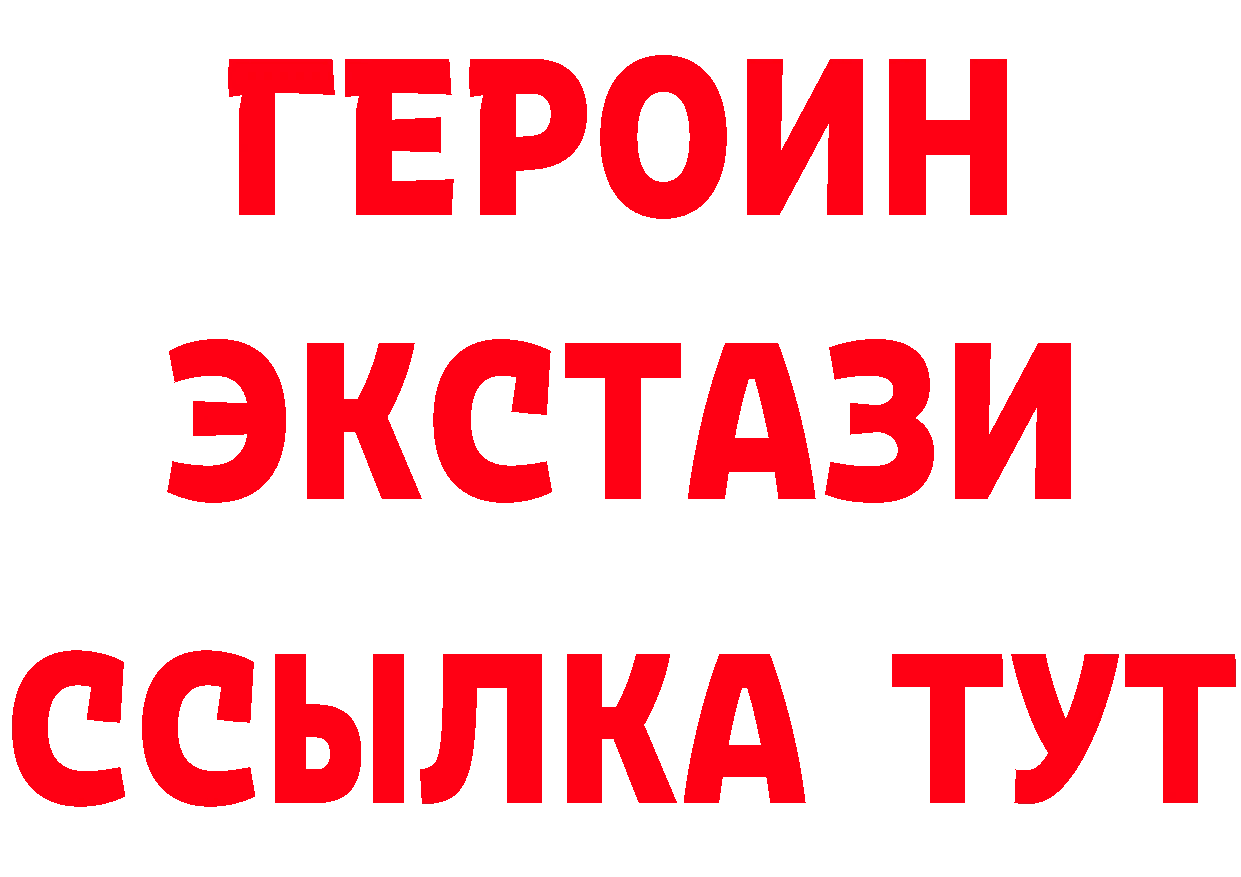 ГЕРОИН ЭКСТАЗИ ССЫЛКА ТУТ